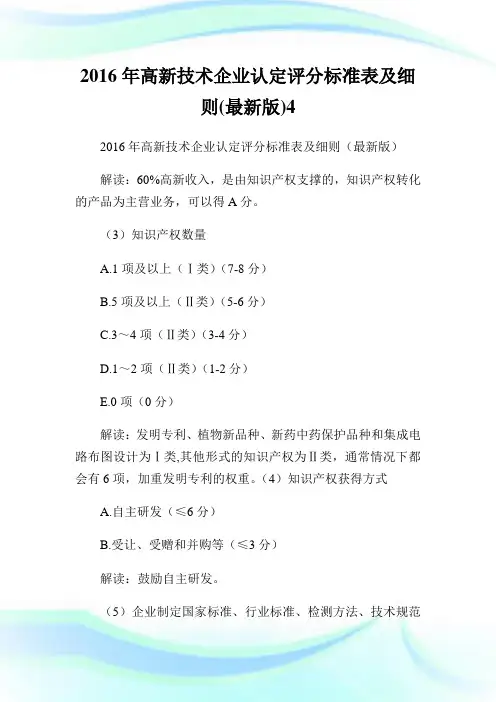 2016 年高新技术企业认定评分标准表及细则(最新版)4

2016 年高新技术企业认定评分标准表及细则（最新版）

解读：60%高新收入，是由知识产权支撑的，知识产权转化的产品为主营业务，可以得 A 分。

（3）知识产权数量

A.1 项及以上（Ⅰ类）(7-8 分）

B.5 项及以上（Ⅱ类）(5-6 分）

C.3～4 项（Ⅱ类）(3-4 分）

D.1～2 项（Ⅱ类）(1-2 分）

E.0 项（0 分）

解读：发明专利、植物新品种、新药中药保护品种和集成电路布图设计为Ⅰ类,其他形式的知识产权为Ⅱ类，通常情况下都会有 6 项，加重发明专利的权重。(4）知识产权获得方式

A.自主研发（≤6 分）

B.受让、受赠和并购等（≤3 分）

解读：鼓励自主研发。

（5）企业制定国家标准、行业标准、检测方法、技术规范